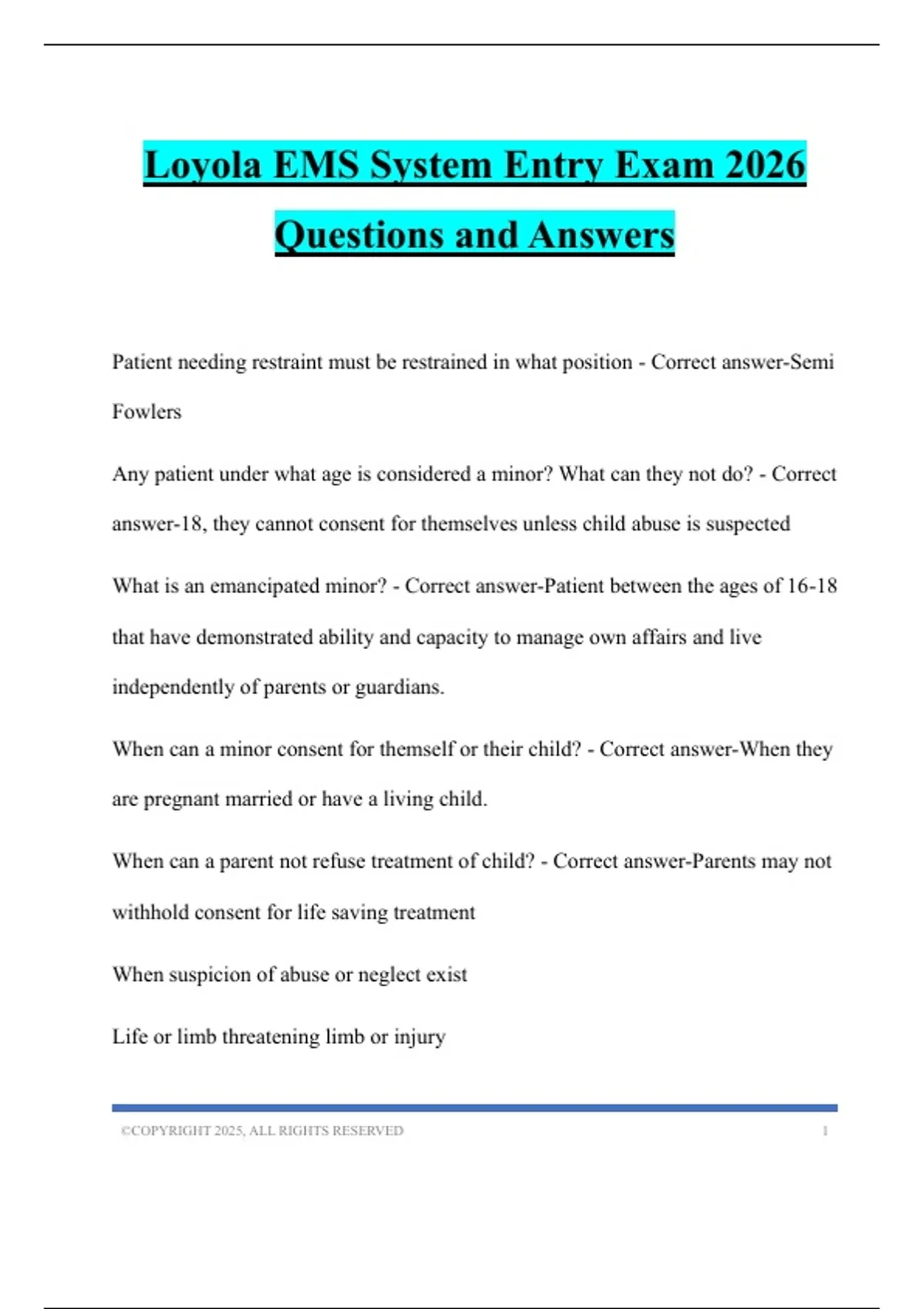 Loyola EMS System Entry Exam 2026 Questions and Answers

Patient needing restraint must be restrained in what position - Correct answer-Semi Fowlers

Any patient under what age is considered a minor? What can they not do? - Correct answer-18, they cannot consent for themselves unless child abuse is suspected

What is an emancipated minor? - Correct answer-Patient between the ages of 16-18 that have demonstrated ability and capacity to manage own affairs and live independently of parents or guardians.

When can a minor consent for themself or their child? - Correct answer-When they are pregnant married or have a living child.

When can a parent not refuse treatment of child? - Correct answer-Parents may not withhold consent for life saving treatment

When suspicion of abuse or neglect exist

Life or limb threatening limb or injury

©COPYRIGHT 2025, ALL RIGHTS RESERVED 1